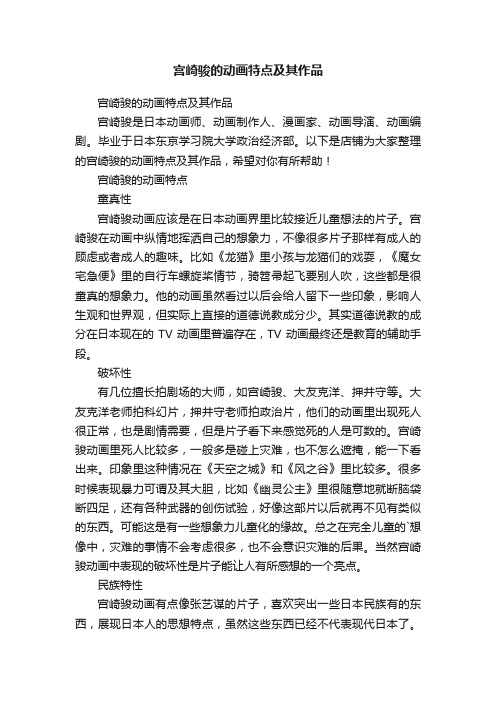 宫崎骏的动画特点及其作品

宫崎骏的动画特点及其作品

宫崎骏是日本动画师、动画制作人、漫画家、动画导演、动画编剧。毕业于日本东京学习院大学政治经济部。以下是店铺为大家整理的宫崎骏的动画特点及其作品，希望对你有所帮助！

宫崎骏的动画特点

童真性

宫崎骏动画应该是在日本动画界里比较接近儿童想法的片子。宫崎骏在动画中纵情地挥洒自己的想象力，不像很多片子那样有成人的顾虑或者成人的趣味。比如《龙猫》里小孩与龙猫们的戏耍，《魔女宅急便》里的自行车螺旋桨情节，骑笤帚起飞要别人吹，这些都是很童真的想象力。他的动画虽然看过以后会给人留下一些印象，影响人生观和世界观，但实际上直接的道德说教成分少。其实道德说教的成分在日本现在的 TV 动画里普遍存在，TV 动画最终还是教育的辅助手段。

破坏性

有几位擅长拍剧场的大师，如宫崎骏、大友克洋、押井守等。大友克洋老师拍科幻片，押井守老师拍政治片，他们的动画里出现死人很正常，也是剧情需要，但是片子看下来感觉死的人是可数的。宫崎骏动画里死人比较多，一般多是碰上灾难，也不怎么遮掩，能一下看出来。印象里这种情况在《天空之城》和《风之谷》里比较多。很多时候表现暴力可谓及其大胆，比如《幽灵公主》里很随意地就断脑袋断四足，还有各种武器的创伤试验，好像这部片以后就再不见有类似的东西。可能这是有一些想象力儿童化的缘故。总之在完全儿童的`想像中，灾难的事情不会考虑很多，也不会意识灾难的后果。当然宫崎骏动画中表现的破坏性是片子能让人有所感想的一个亮点。

民族特性

宫崎骏动画有点像张艺谋的片子，喜欢突出一些日本民族有的东西，展现日本人的思想特点，虽然这些东西已经不代表现代日本了。